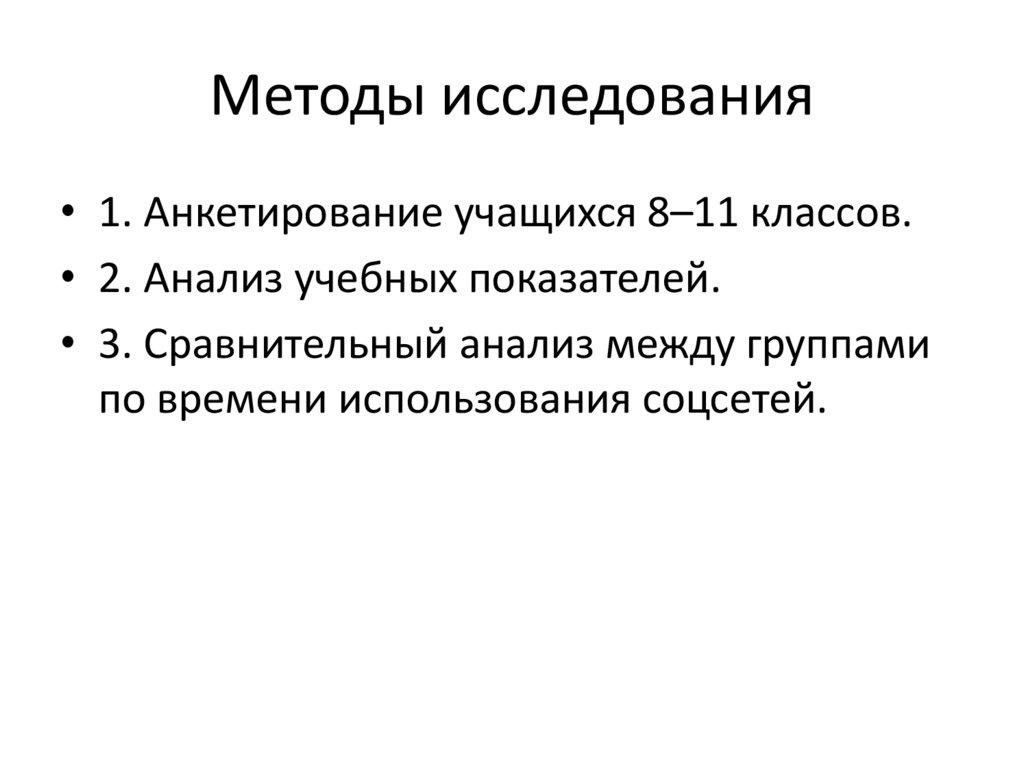 Методы исследования

• 1. Анкетирование учащихся 8–11 классов.
• 2. Анализ учебных показателей.
• 3. Сравнительный анализ между группами по времени использования соцсетей.